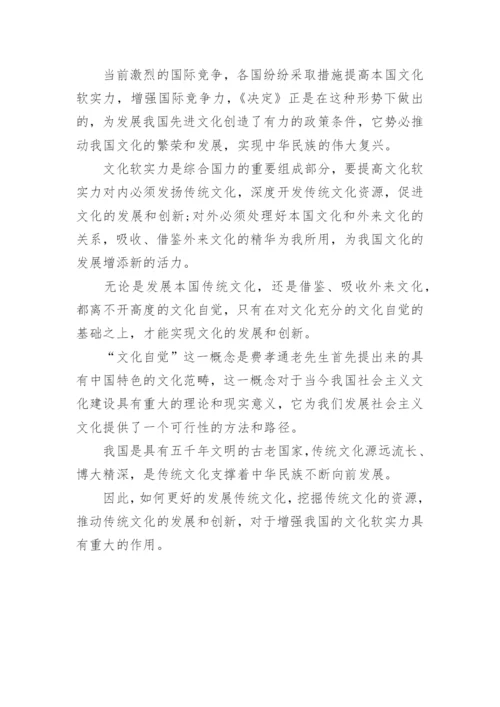 当前激烈的国际竞争，各国纷纷采取措施提高本国文化软实力，增强国际竞争力，《决定》正是在这种形势下做出的，为发展我国先进文化创造了有力的政策条件，它势必推动我国文化的繁荣和发展，实现中华民族的伟大复兴。

文化软实力是综合国力的重要组成部分，要提高文化软实力对内必须发扬传统文化，深度开发传统文化资源，促进文化的发展和创新;对外必须处理好本国文化和外来文化的关系，吸收、借鉴外来文化的精华为我所用，为我国文化的发展增添新的活力。

无论是发展本国传统文化，还是借鉴、吸收外来文化，都离不开高度的文化自觉，只有在对文化充分的文化自觉的基础之上，才能实现文化的发展和创新。

“文化自觉”这一概念是费孝通老先生首先提出来的具有中国特色的文化范畴，这一概念对于当今我国社会主义文化建设具有重大的理论和现实意义，它为我们发展社会主义文化提供了一个可行性的方法和路径。

我国是具有五千年文明的古老国家，传统文化源远流长、博大精深，是传统文化支撑着中华民族不断向前发展。

因此，如何更好的发展传统文化，挖掘传统文化的资源，推动传统文化的发展和创新，对于增强我国的文化软实力具有重大的作用。